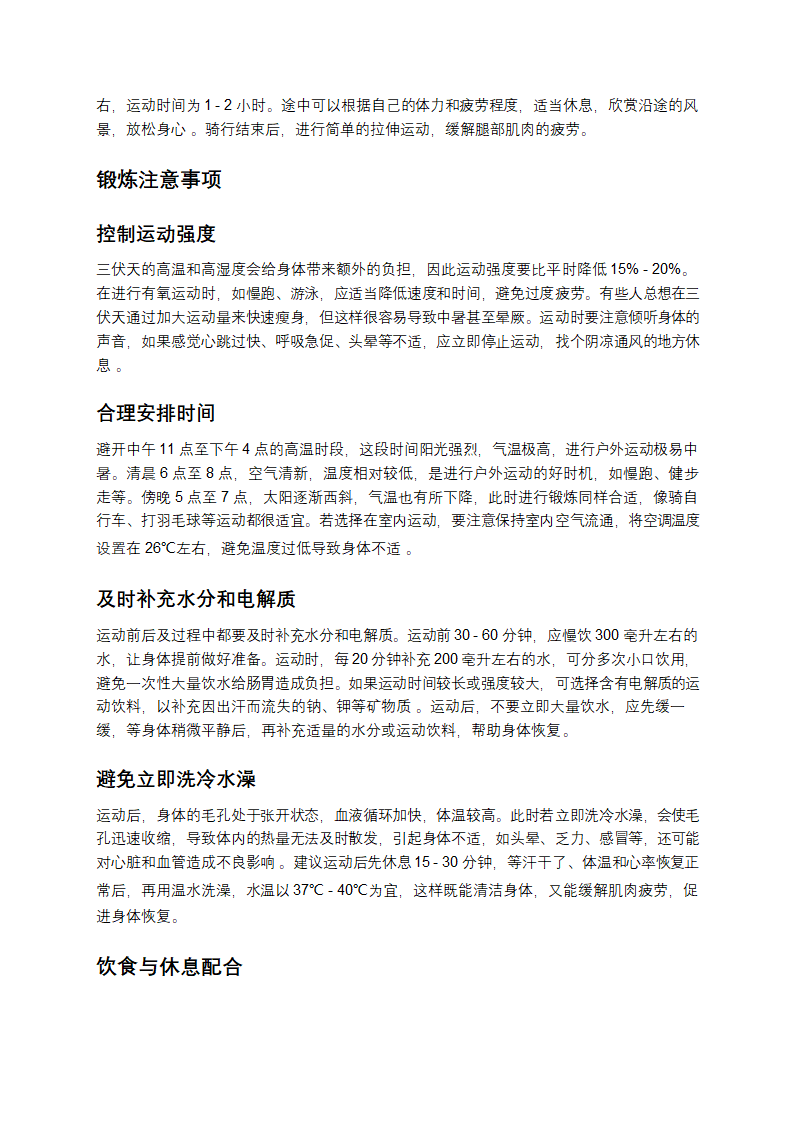 右，运动时间为 1 - 2 小时。途中可以根据自己的体力和疲劳程度，适当休息，欣赏沿途的风景，放松身心 。骑行结束后，进行简单的拉伸运动，缓解腿部肌肉的疲劳。

锻炼注意事项

控制运动强度

三伏天的高温和高湿度会给身体带来额外的负担，因此运动强度要比平时降低 15% - 20%。在进行有氧运动时，如慢跑、游泳，应适当降低速度和时间，避免过度疲劳。有些人总想在三伏天通过加大运动量来快速瘦身，但这样很容易导致中暑甚至晕厥。运动时要注意倾听身体的声音，如果感觉心跳过快、呼吸急促、头晕等不适，应立即停止运动，找个阴凉通风的地方休息 。

合理安排时间

避开中午 11 点至下午 4 点的高温时段，这段时间阳光强烈，气温极高，进行户外运动极易中暑。清晨 6 点至 8 点，空气清新，温度相对较低，是进行户外运动的好时机，如慢跑、健步走等。傍晚 5 点至 7 点，太阳逐渐西斜，气温也有所下降，此时进行锻炼同样合适，像骑自行车、打羽毛球等运动都很适宜。若选择在室内运动，要注意保持室内空气流通，将空调温度设置在 26℃左右，避免温度过低导致身体不适 。

及时补充水分和电解质

运动前后及过程中都要及时补充水分和电解质。运动前 30 - 60 分钟，应慢饮 300 毫升左右的水，让身体提前做好准备。运动时，每 20 分钟补充 200 毫升左右的水，可分多次小口饮用，避免一次性大量饮水给肠胃造成负担。如果运动时间较长或强度较大，可选择含有电解质的运动饮料，以补充因出汗而流失的钠、钾等矿物质 。运动后，不要立即大量饮水，应先缓一缓，等身体稍微平静后，再补充适量的水分或运动饮料，帮助身体恢复。

避免立即洗冷水澡

运动后，身体的毛孔处于张开状态，血液循环加快，体温较高。此时若立即洗冷水澡，会使毛孔迅速收缩，导致体内的热量无法及时散发，引起身体不适，如头晕、乏力、感冒等，还可能对心脏和血管造成不良影响 。建议运动后先休息 15 - 30 分钟，等汗干了、体温和心率恢复正常后，再用温水洗澡，水温以 37℃ - 40℃为宜，这样既能清洁身体，又能缓解肌肉疲劳，促进身体恢复。

饮食与休息配合